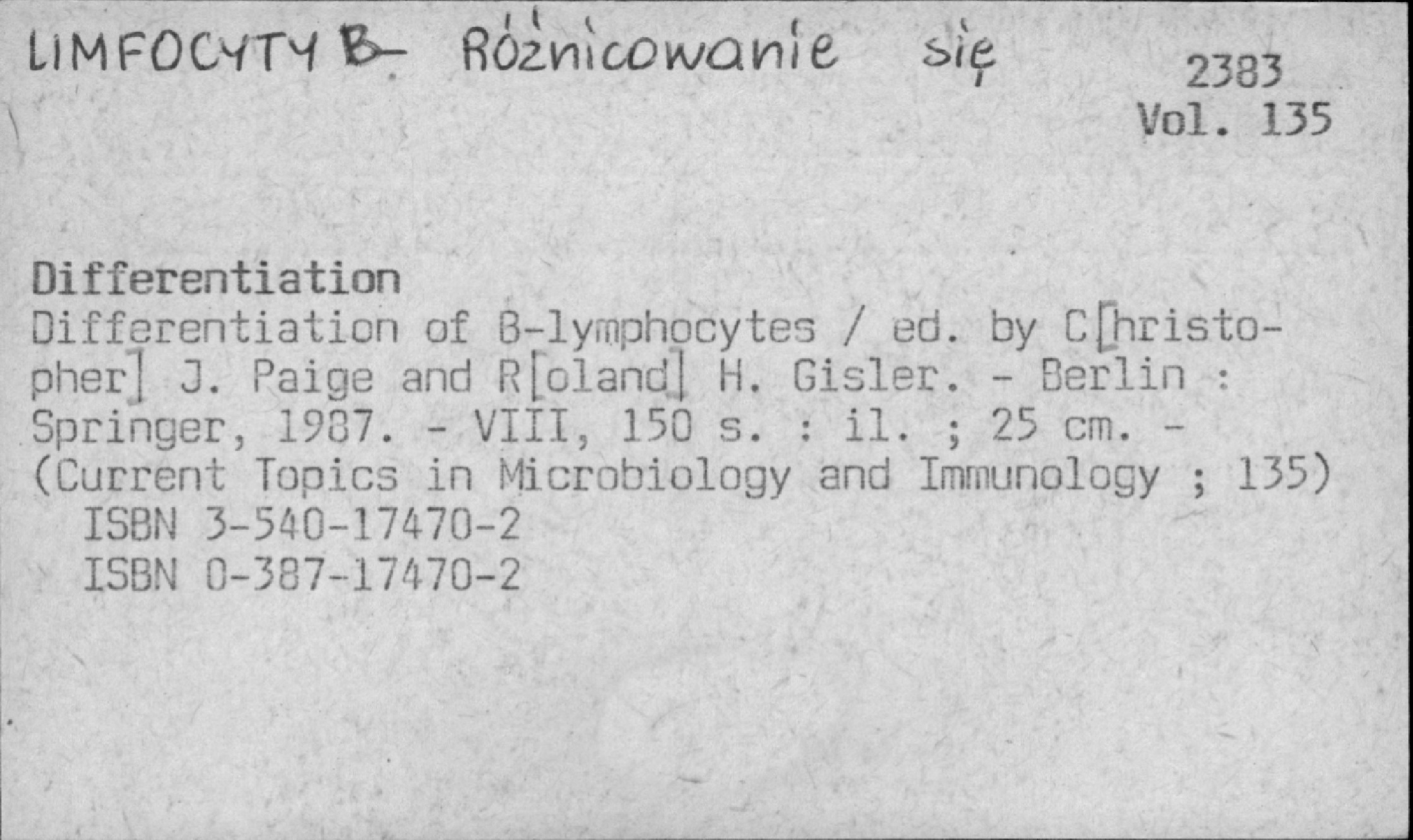 LIMFOCYTY B - Różnicowanie się

2383
Vol. 135

Differentiation
Differentiation of B-lymphocytes / ed. by C[hristopher] J. Paige and R[oland] H. Gisler. - Berlin : Springer, 1987. - VIII, 150 s. : il. ; 25 cm. - (Current Topics in Microbiology and Immunology ; 135)
ISBN 3-540-17470-2
ISBN 0-387-17470-2